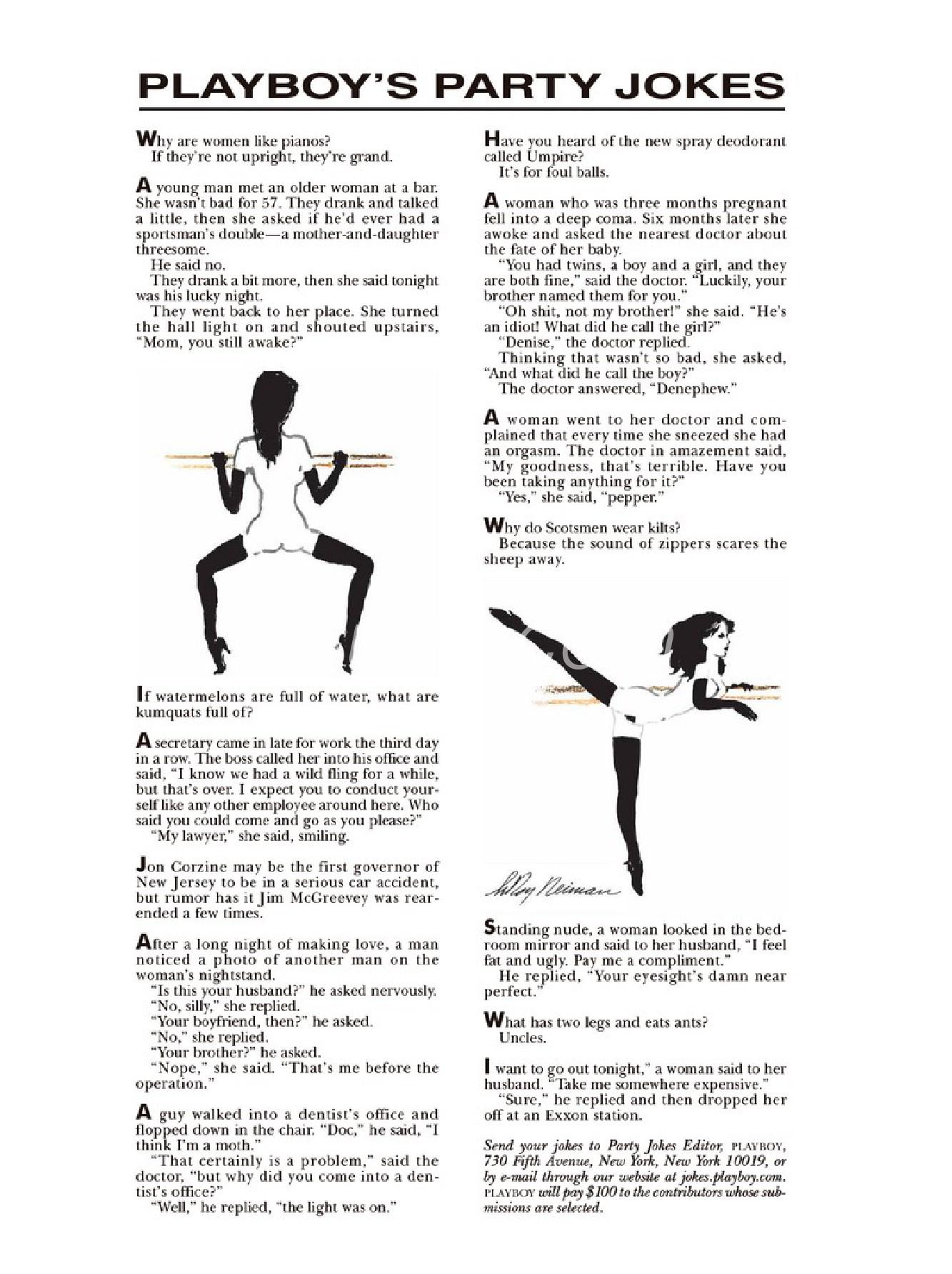 PLAYBOY'S PARTY JOKES

Why are women like pianos?
If they're not upright, they're grand.

A young man met an older woman at a bar. She wasn't bad for 57. They drank and talked a little, then she asked if he'd ever had a sportsman's double—a mother-and-daughter threesome.
He said no.
They drank a bit more, then she said tonight was his lucky night.
They went back to her place. She turned the hall light on and shouted upstairs, "Mom, you still awake?"

If watermelons are full of water, what are kumquats full of?

A secretary came in late for work the third day in a row. The boss called her into his office and said, "I know we had a wild fling for a while, but that's over. I expect you to conduct yourself like any other employee around here. Who said you could come and go as you please?"
"My lawyer," she said, smiling.

Jon Corzine may be the first governor of New Jersey to be in a serious car accident, but rumor has it Jim McGreevey was rear-ended a few times.

After a long night of making love, a man noticed a photo of another man on the woman's nightstand.
"Is this your husband?" he asked nervously.
"No, silly," she replied.
"Your boyfriend, then?" he asked.
"No," she replied.
"Your brother?" he asked.
"Nope," she said. "That's me before the operation."

A guy walked into a dentist's office and flopped down in the chair. "Doc," he said, "I think I'm a moth."
"That certainly is a problem," said the doctor, "but why did you come into a dentist's office?"
"Well," he replied, "the light was on."

Have you heard of the new spray deodorant called Umpire?
It's for foul balls.

A woman who was three months pregnant fell into a deep coma. Six months later she awoke and asked the nearest doctor about the fate of her baby.
"You had twins, a boy and a girl, and they are both fine," said the doctor. "Luckily, your brother named them for you."
"Oh shit, not my brother!" she said. "He's an idiot! What did he call the girl?"
"Denise," the doctor replied.
Thinking that wasn't so bad, she asked, "And what did he call the boy?"
The doctor answered, "Denephew."

A woman went to her doctor and complained that every time she sneezed she had an orgasm. The doctor in amazement said, "My goodness, that's terrible. Have you been taking anything for it?"
"Yes," she said, "pepper."

Why do Scotsmen wear kilts?
Because the sound of zippers scares the sheep away.

LeRoy Neiman

Standing nude, a woman looked in the bedroom mirror and said to her husband, "I feel fat and ugly. Pay me a compliment."
He replied, "Your eyesight's damn near perfect."

What has two legs and eats ants?
Uncles.

I want to go out tonight," a woman said to her husband. "Take me somewhere expensive."
"Sure," he replied and then dropped her off at an Exxon station.

Send your jokes to Party Jokes Editor, PLAYBOY, 730 Fifth Avenue, New York, New York 10019, or by e-mail through our website at jokes.playboy.com. PLAYBOY will pay $100 to the contributors whose submissions are selected.